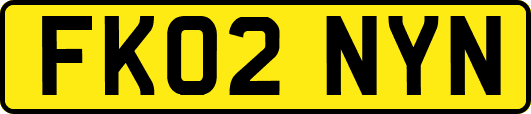 FK02 NYN